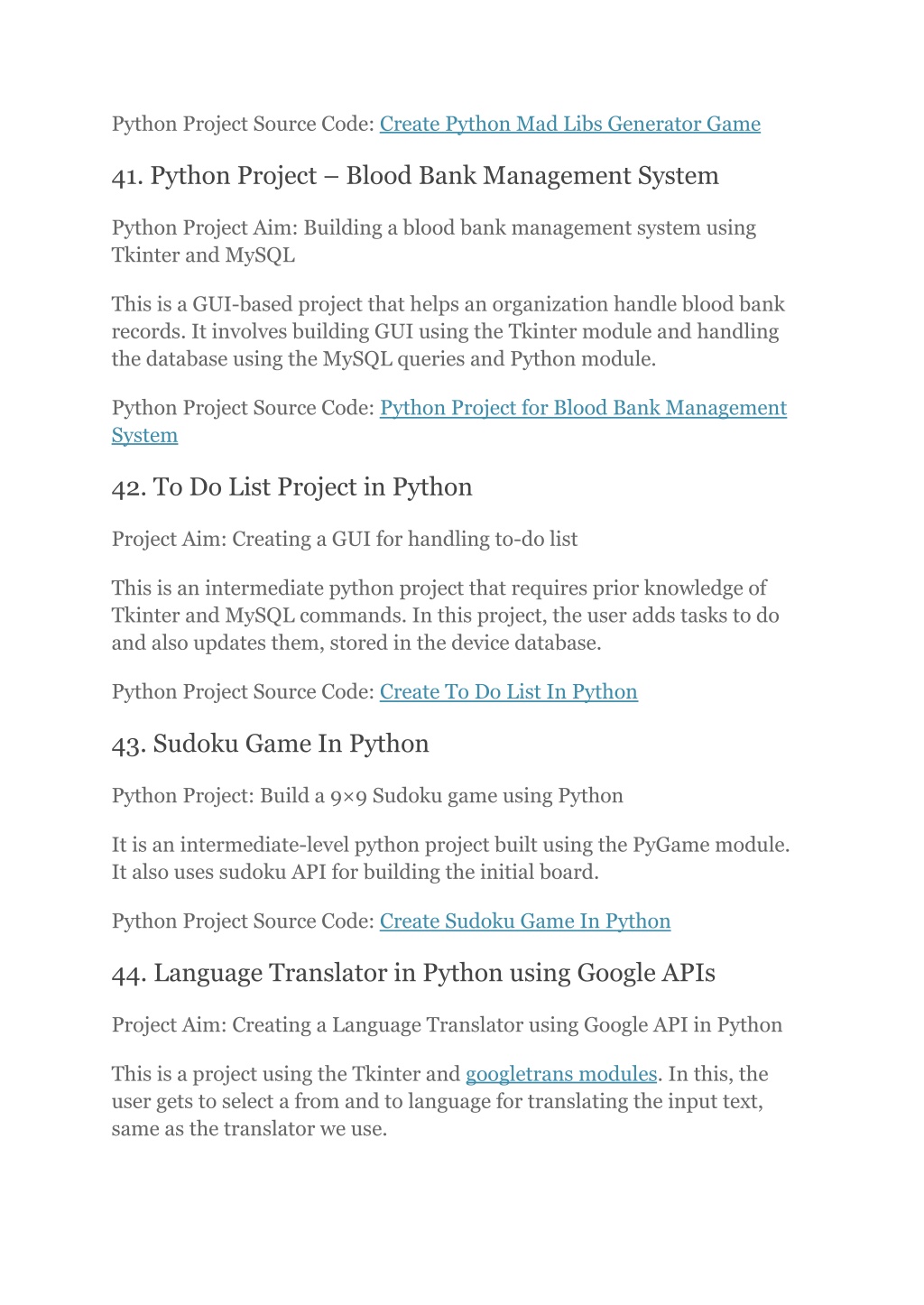 Python Project Source Code: Create Python Mad Libs Generator Game

41. Python Project – Blood Bank Management System

Python Project Aim: Building a blood bank management system using Tkinter and MySQL

This is a GUI-based project that helps an organization handle blood bank records. It involves building GUI using the Tkinter module and handling the database using the MySQL queries and Python module.

Python Project Source Code: Python Project for Blood Bank Management System

42. To Do List Project in Python

Project Aim: Creating a GUI for handling to-do list

This is an intermediate python project that requires prior knowledge of Tkinter and MySQL commands. In this project, the user adds tasks to do and also updates them, stored in the device database.

Python Project Source Code: Create To Do List In Python

43. Sudoku Game In Python

Python Project: Build a 9×9 Sudoku game using Python

It is an intermediate-level python project built using the PyGame module. It also uses sudoku API for building the initial board.

Python Project Source Code: Create Sudoku Game In Python

44. Language Translator in Python using Google APIs

Project Aim: Creating a Language Translator using Google API in Python

This is a project using the Tkinter and googletrans modules. In this, the user gets to select a from and to language for translating the input text, same as the translator we use.